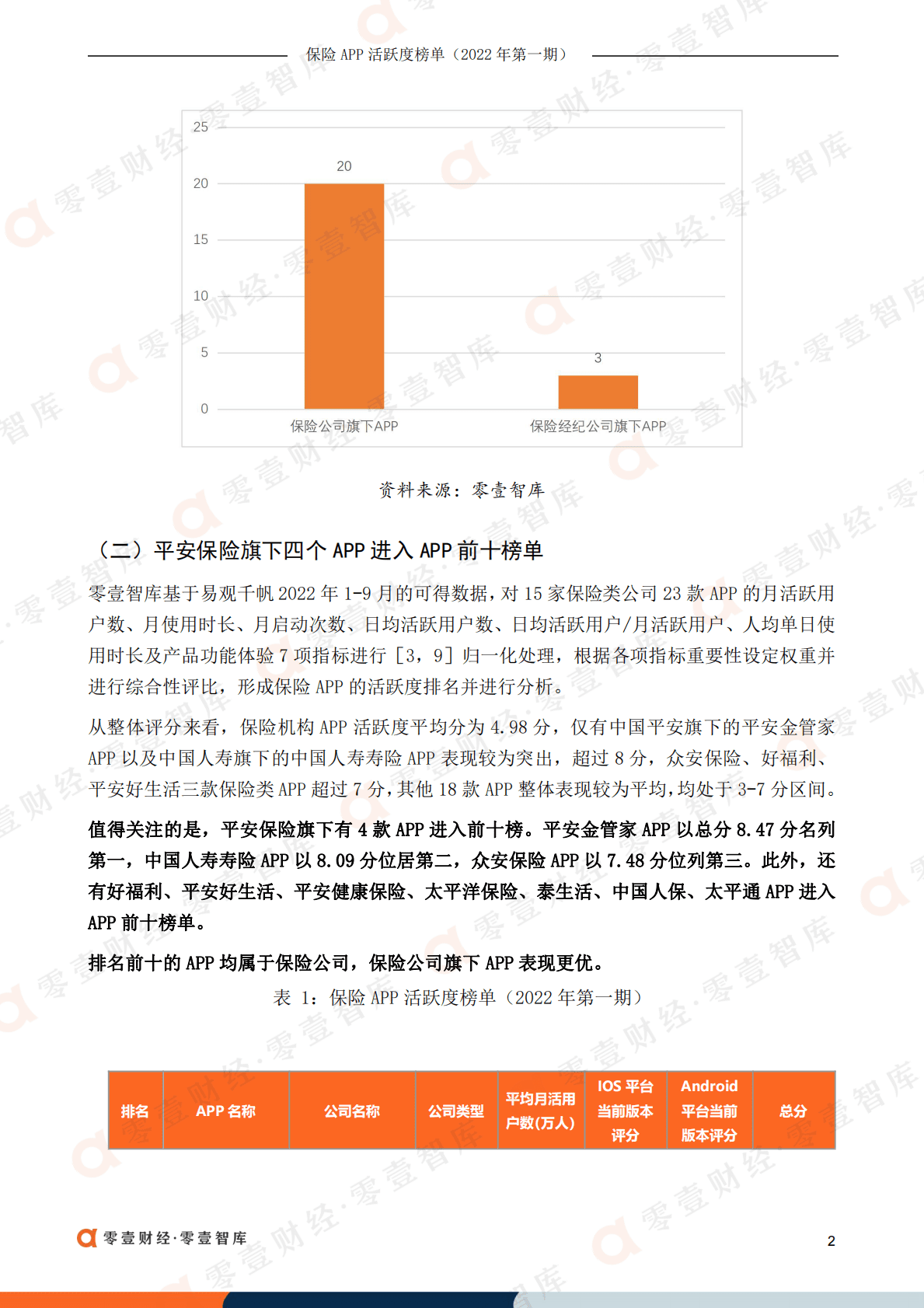 保险 APP 活跃度榜单（2022 年第一期）

25
20
15
10
5
0
20
3
保险公司旗下APP
保险经纪公司旗下APP

资料来源：零壹智库

（二）平安保险旗下四个 APP 进入 APP 前十榜单

零壹智库基于易观千帆 2022 年 1-9 月的可得数据，对 15 家保险类公司 23 款 APP 的月活跃用户数、月使用时长、月启动次数、日均活跃用户数、日均活跃用户/月活跃用户、人均单日使用时长及产品功能体验 7 项指标进行［3，9］归一化处理，根据各项指标重要性设定权重并进行综合性评比，形成保险 APP 的活跃度排名并进行分析。

从整体评分来看，保险机构 APP 活跃度平均分为 4.98 分，仅有中国平安旗下的平安金管家 APP 以及中国人寿旗下的中国人寿寿险 APP 表现较为突出，超过 8 分，众安保险、好福利、平安好生活三款保险类 APP 超过 7 分，其他 18 款 APP 整体表现较为平均，均处于 3-7 分区间。

值得关注的是，平安保险旗下有 4 款 APP 进入前十榜。平安金管家 APP 以总分 8.47 分名列第一，中国人寿寿险 APP 以 8.09 分位居第二，众安保险 APP 以 7.48 分位列第三。此外，还有好福利、平安好生活、平安健康保险、太平洋保险、泰生活、中国人保、太平通 APP 进入 APP 前十榜单。

排名前十的 APP 均属于保险公司，保险公司旗下 APP 表现更优。

表 1：保险 APP 活跃度榜单（2022 年第一期）

| 排名 | APP 名称 | 公司名称 | 公司类型 | 平均月活用户数(万人) | IOS 平台当前版本评分 | Android 平台当前版本评分 | 总分 |
|---|---|---|---|---|---|---|---|

零壹财经·零壹智库
2